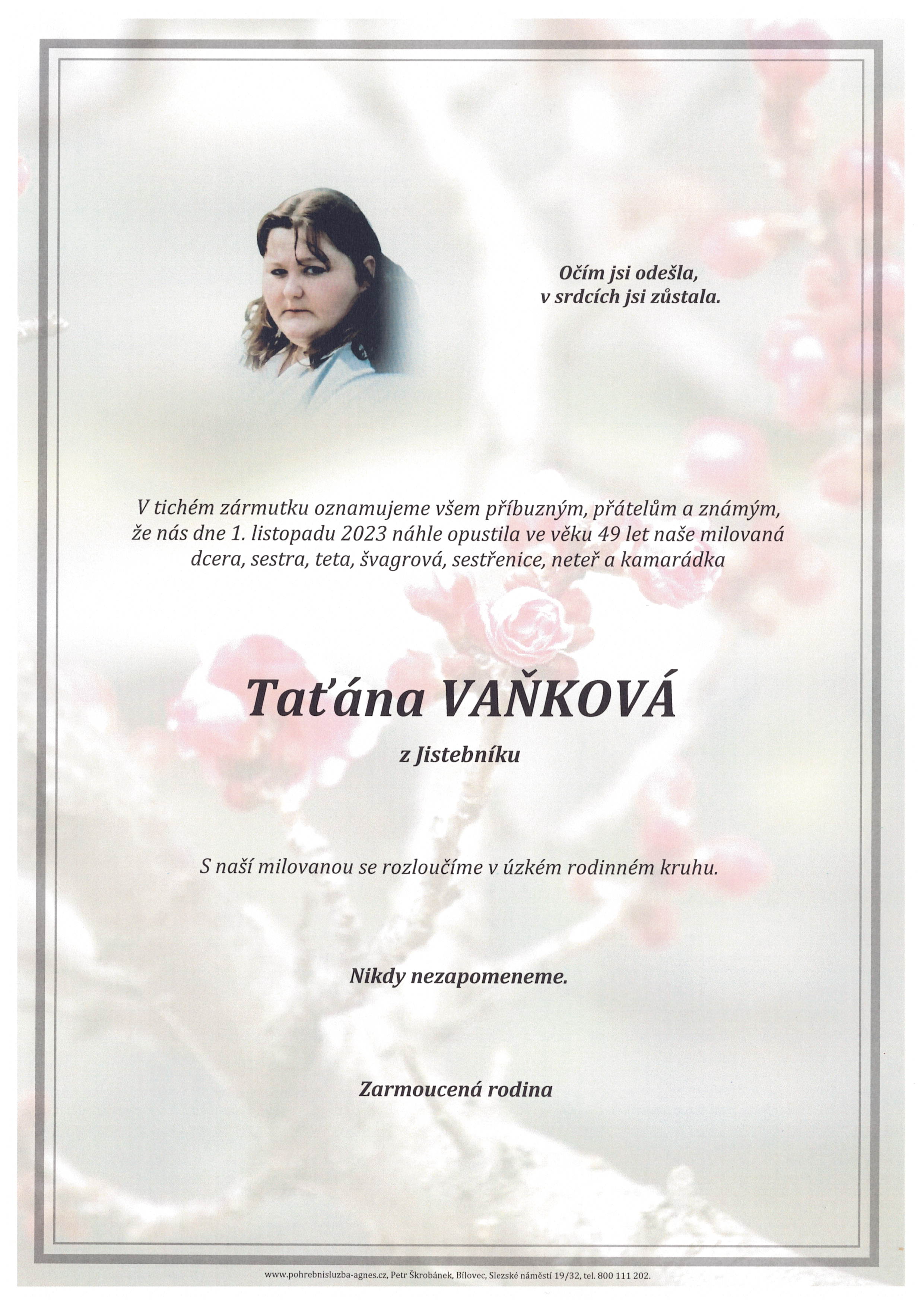 Očím jsi odešla,
v srdcích jsi zůstala.

V tichém zármutku oznamujeme všem příbuzným, přátelům a známým, že nás dne 1. listopadu 2023 náhle opustila ve věku 49 let naše milovaná dcera, sestra, teta, švagrová, sestřenice, neteř a kamarádka

Taťána VAŇKOVÁ

z Jistebníku

S naší milovanou se rozloučíme v úzkém rodinném kruhu.

Nikdy nezapomeneme.

Zarmoucená rodina

www.pohrebnisluzba-agnes.cz, Petr Škrobánek, Bílovec, Slezské náměstí 19/32, tel. 800 111 202.